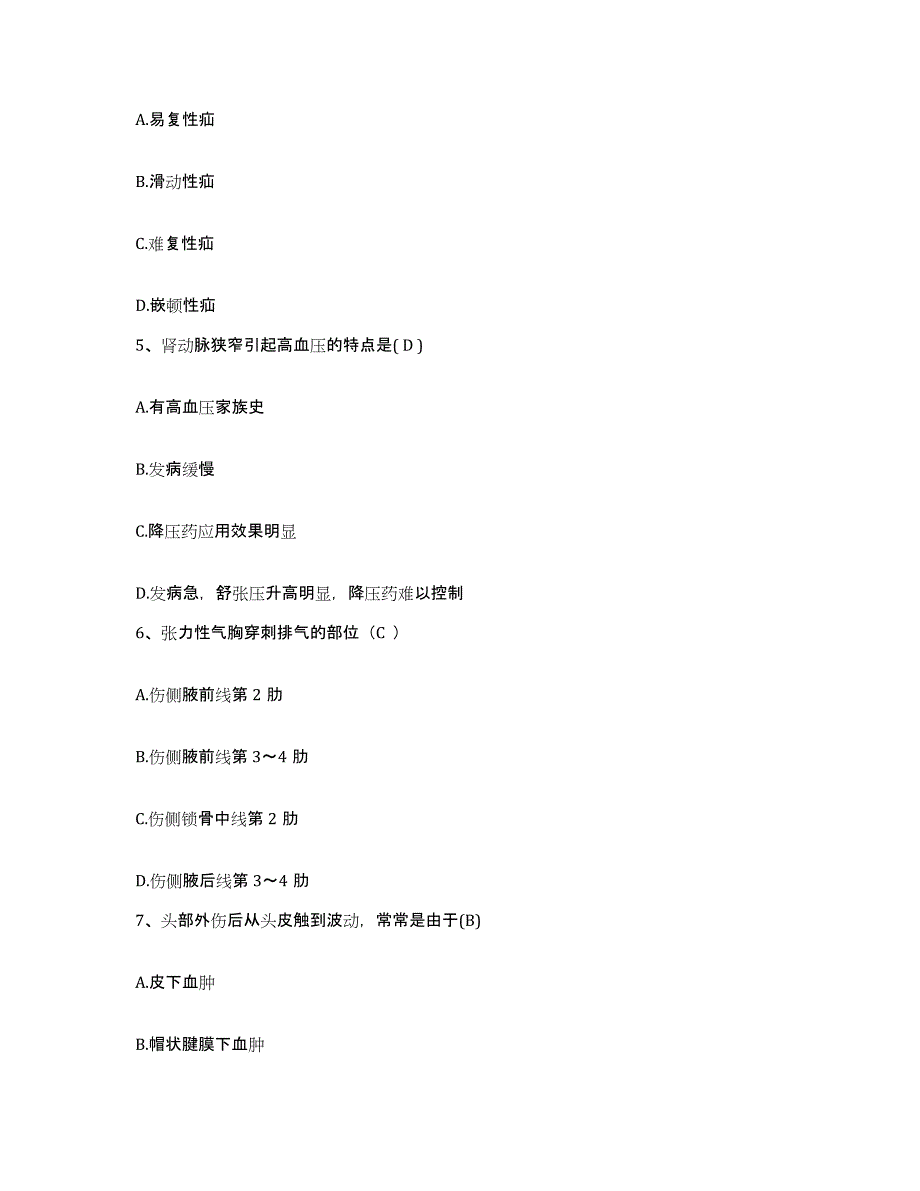 A.易复性疝

B.滑动性疝

C.难复性疝

D.嵌顿性疝

5、肾动脉狭窄引起高血压的特点是( D )

A.有高血压家族史

B.发病缓慢

C.降压药应用效果明显

D.发病急，舒张压升高明显，降压药难以控制

6、张力性气胸穿刺排气的部位（C ）

A.伤侧腋前线第 2 肋

B.伤侧腋前线第 3～4 肋

C.伤侧锁骨中线第 2 肋

D.伤侧腋后线第 3～4 肋

7、头部外伤后从头皮触到波动，常常是由于(B)

A.皮下血肿

B.帽状腱膜下血肿